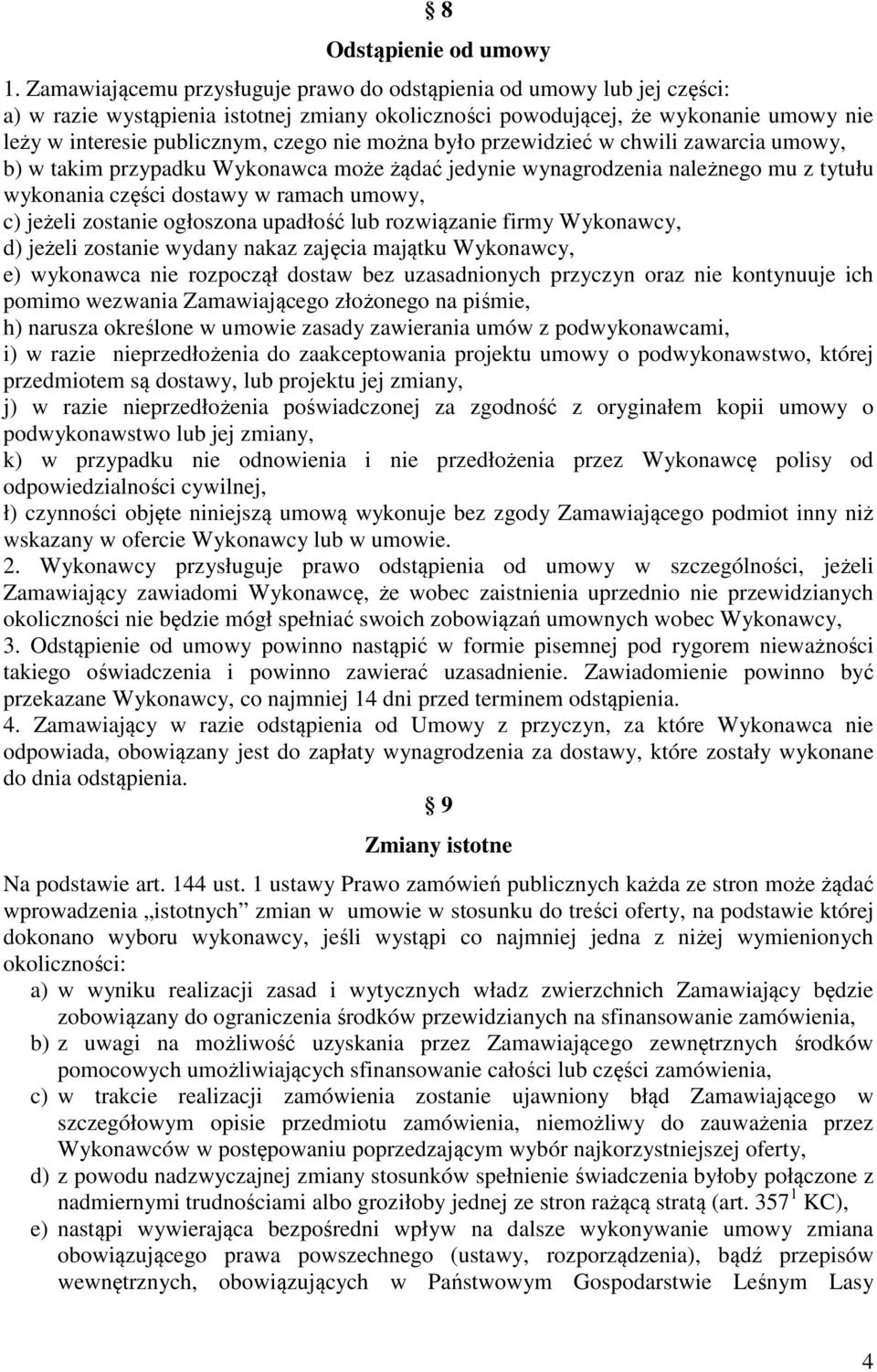 § 8

Odstąpienie od umowy

1. Zamawiającemu przysługuje prawo do odstąpienia od umowy lub jej części:
a) w razie wystąpienia istotnej zmiany okoliczności powodującej, że wykonanie umowy nie leży w interesie publicznym, czego nie można było przewidzieć w chwili zawarcia umowy,
b) w takim przypadku Wykonawca może żądać jedynie wynagrodzenia należnego mu z tytułu wykonania części dostawy w ramach umowy,
c) jeżeli zostanie ogłoszona upadłość lub rozwiązanie firmy Wykonawcy,
d) jeżeli zostanie wydany nakaz zajęcia majątku Wykonawcy,
e) wykonawca nie rozpoczął dostaw bez uzasadnionych przyczyn oraz nie kontynuuje ich pomimo wezwania Zamawiającego złożonego na piśmie,
h) narusza określone w umowie zasady zawierania umów z podwykonawcami,
i) w razie nieprzedłożenia do zaakceptowania projektu umowy o podwykonawstwo, której przedmiotem są dostawy, lub projektu jej zmiany,
j) w razie nieprzedłożenia poświadczonej za zgodność z oryginałem kopii umowy o podwykonawstwo lub jej zmiany,
k) w przypadku nie odnowienia i nie przedłożenia przez Wykonawcę polisy od odpowiedzialności cywilnej,
ł) czynności objęte niniejszą umową wykonuje bez zgody Zamawiającego podmiot inny niż wskazany w ofercie Wykonawcy lub w umowie.
2. Wykonawcy przysługuje prawo odstąpienia od umowy w szczególności, jeżeli Zamawiający zawiadomi Wykonawcę, że wobec zaistnienia uprzednio nie przewidzianych okoliczności nie będzie mógł spełniać swoich zobowiązań umownych wobec Wykonawcy,
3. Odstąpienie od umowy powinno nastąpić w formie pisemnej pod rygorem nieważności takiego oświadczenia i powinno zawierać uzasadnienie. Zawiadomienie powinno być przekazane Wykonawcy, co najmniej 14 dni przed terminem odstąpienia.
4. Zamawiający w razie odstąpienia od Umowy z przyczyn, za które Wykonawca nie odpowiada, obowiązany jest do zapłaty wynagrodzenia za dostawy, które zostały wykonane do dnia odstąpienia.

§ 9

Zmiany istotne

Na podstawie art. 144 ust. 1 ustawy Prawo zamówień publicznych każda ze stron może żądać wprowadzenia „istotnych” zmian w umowie w stosunku do treści oferty, na podstawie której dokonano wyboru wykonawcy, jeśli wystąpi co najmniej jedna z niżej wymienionych okoliczności:
a) w wyniku realizacji zasad i wytycznych władz zwierzchnich Zamawiający będzie zobowiązany do ograniczenia środków przewidzianych na sfinansowanie zamówienia,
b) z uwagi na możliwość uzyskania przez Zamawiającego zewnętrznych środków pomocowych umożliwiających sfinansowanie całości lub części zamówienia,
c) w trakcie realizacji zamówienia zostanie ujawniony błąd Zamawiającego w szczegółowym opisie przedmiotu zamówienia, niemożliwy do zauważenia przez Wykonawców w postępowaniu poprzedzającym wybór najkorzystniejszej oferty,
d) z powodu nadzwyczajnej zmiany stosunków spełnienie świadczenia byłoby połączone z nadmiernymi trudnościami albo groziłoby jednej ze stron rażącą stratą (art. $357^1$ KC),
e) nastąpi wywierająca bezpośredni wpływ na dalsze wykonywanie umowy zmiana obowiązującego prawa powszechnego (ustawy, rozporządzenia), bądź przepisów wewnętrznych, obowiązujących w Państwowym Gospodarstwie Leśnym Lasy

4